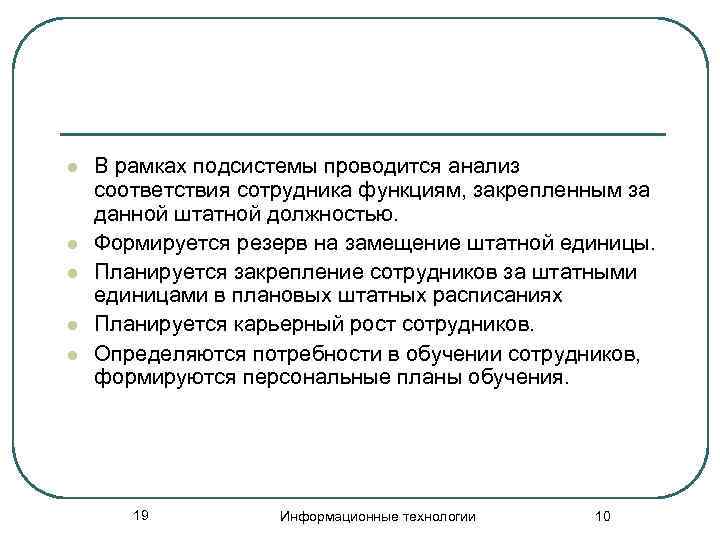 - В рамках подсистемы проводится анализ соответствия сотрудника функциям, закрепленным за данной штатной должностью.
- Формируется резерв на замещение штатной единицы.
- Планируется закрепление сотрудников за штатными единицами в плановых штатных расписаниях
- Планируется карьерный рост сотрудников.
- Определяются потребности в обучении сотрудников, формируются персональные планы обучения.

19 Информационные технологии 10